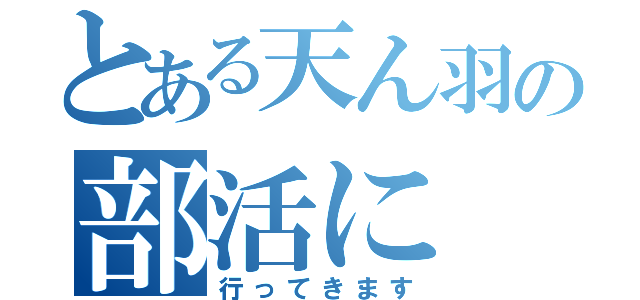 とある天ん羽の
部活に
行ってきます